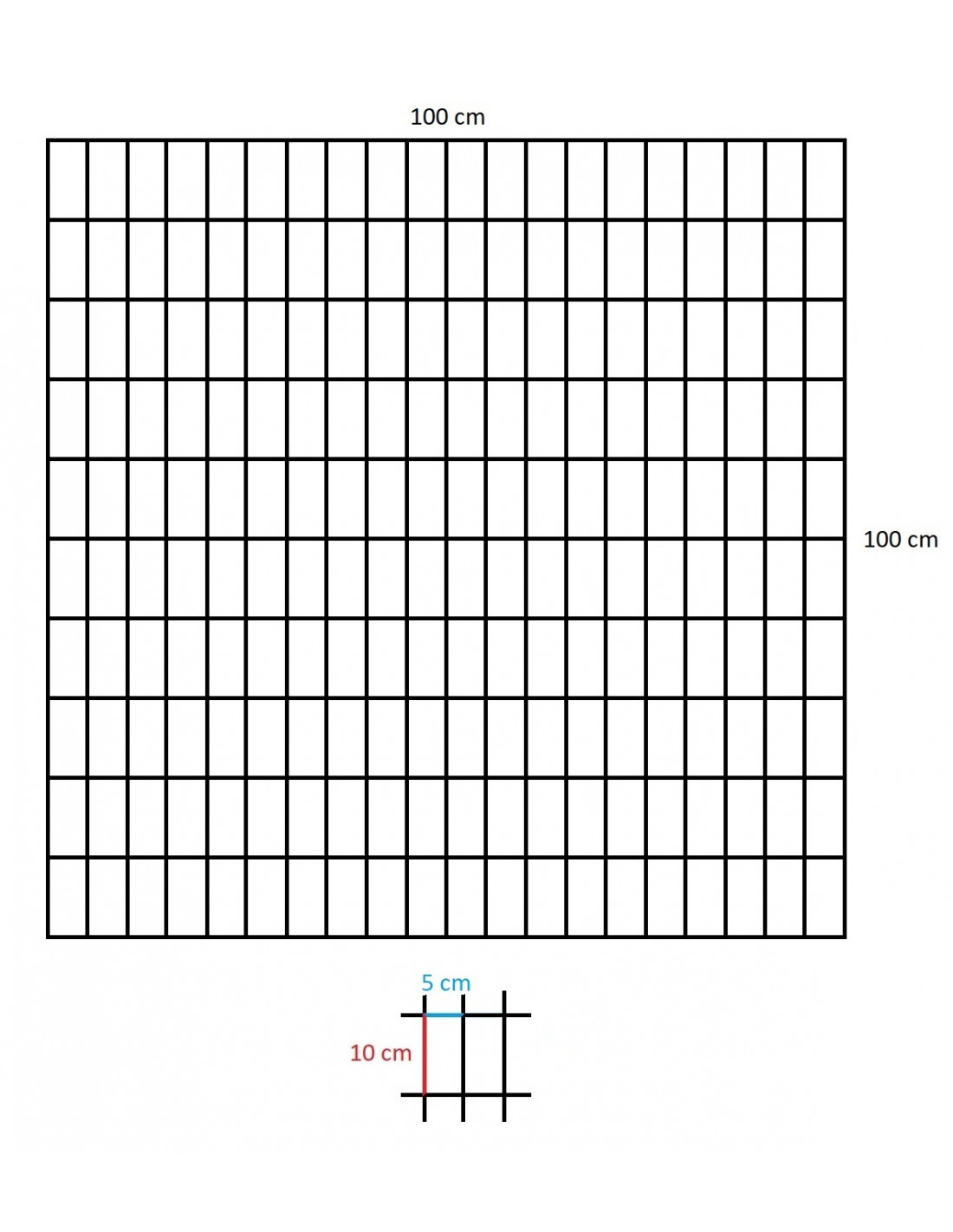 100 cm

100 cm

5 cm

10 cm